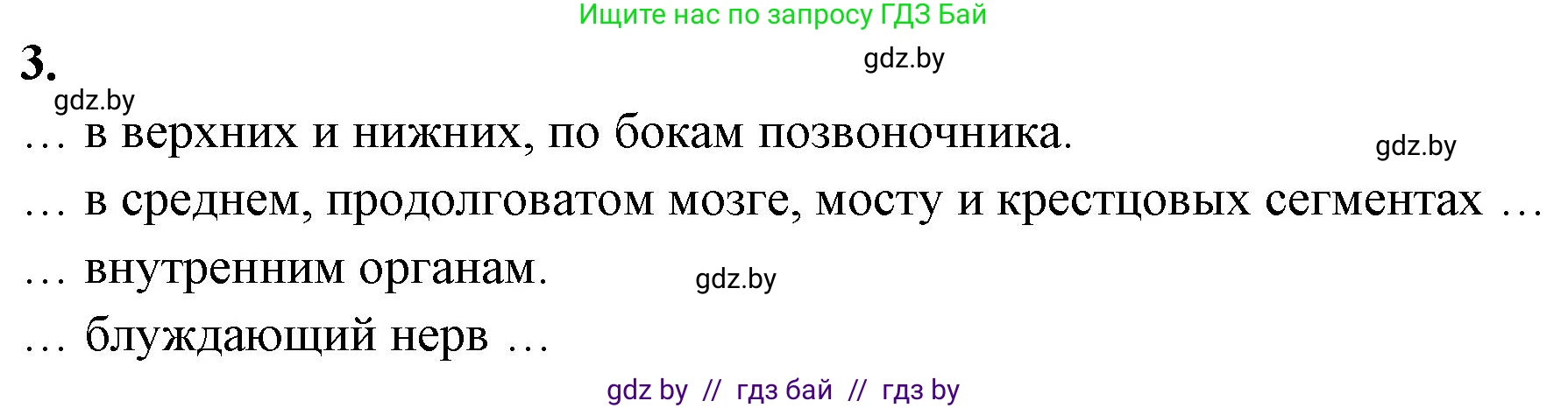 Ищите нас по запросу ГДЗ Бай

3.

gdz.by

gdz.by

… в верхних и нижних, по бокам позвоночника.

gdz.by

… в среднем, продолговатом мозге, мосту и крестцовых сегментах …

… внутренним органам.

gdz.by

… блуждающий нерв …

gdz by // гдз бай // гдз by